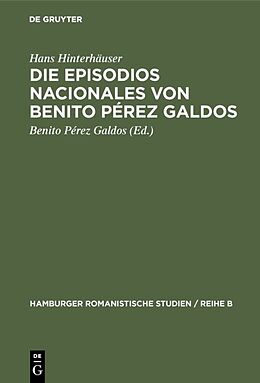 DE GRUYTER

Hans Hinterhäuser

DIE EPISODIOS NACIONALES VON BENITO PÉREZ GALDOS

Benito Pérez Galdos (Ed.)

HAMBURGER ROMANISTISCHE STUDIEN / REIHE B

DE G